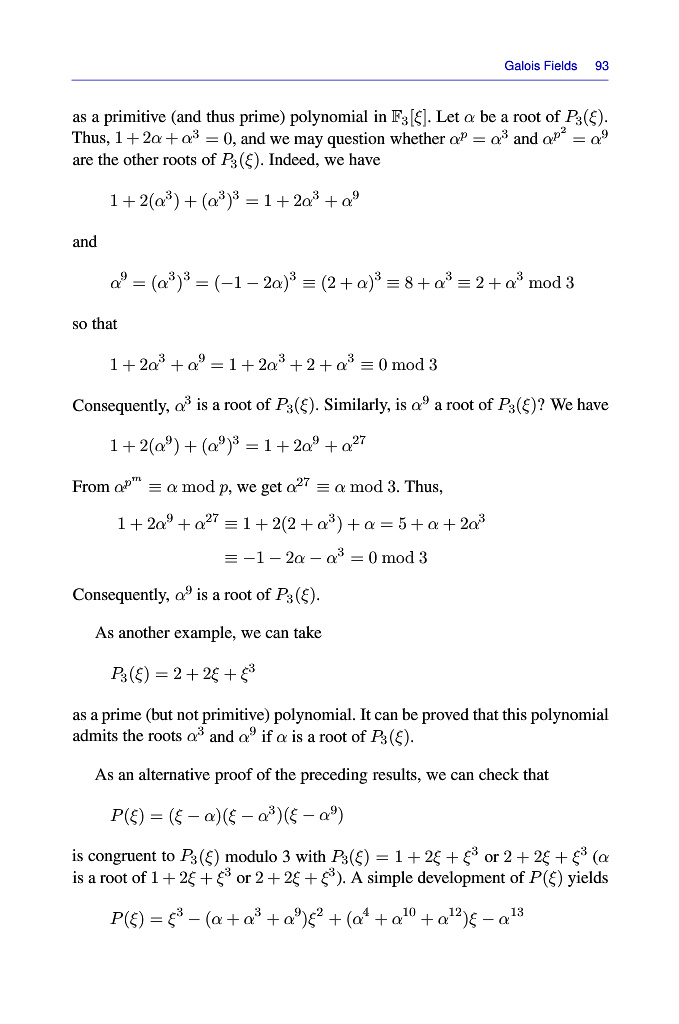 Galois Fields 93

as a primitive (and thus prime) polynomial in $\mathbb{F}_3[\xi]$. Let $\alpha$ be a root of $P_3(\xi)$. Thus, $1 + 2\alpha + \alpha^3 = 0$, and we may question whether $\alpha^p = \alpha^3$ and $\alpha^{p^2} = \alpha^9$ are the other roots of $P_3(\xi)$. Indeed, we have

$1 + 2(\alpha^3) + (\alpha^3)^3 = 1 + 2\alpha^3 + \alpha^9$

and

$\alpha^9 = (\alpha^3)^3 = (-1 - 2\alpha)^3 \equiv (2 + \alpha)^3 \equiv 8 + \alpha^3 \equiv 2 + \alpha^3 \bmod 3$

so that

$1 + 2\alpha^3 + \alpha^9 = 1 + 2\alpha^3 + 2 + \alpha^3 \equiv 0 \bmod 3$

Consequently, $\alpha^3$ is a root of $P_3(\xi)$. Similarly, is $\alpha^9$ a root of $P_3(\xi)$? We have

$1 + 2(\alpha^9) + (\alpha^9)^3 = 1 + 2\alpha^9 + \alpha^{27}$

From $\alpha^{p^m} \equiv \alpha \bmod p$, we get $\alpha^{27} \equiv \alpha \bmod 3$. Thus,

$1 + 2\alpha^9 + \alpha^{27} \equiv 1 + 2(2 + \alpha^3) + \alpha = 5 + \alpha + 2\alpha^3$

$\equiv -1 - 2\alpha - \alpha^3 = 0 \bmod 3$

Consequently, $\alpha^9$ is a root of $P_3(\xi)$.

As another example, we can take

$P_3(\xi) = 2 + 2\xi + \xi^3$

as a prime (but not primitive) polynomial. It can be proved that this polynomial admits the roots $\alpha^3$ and $\alpha^9$ if $\alpha$ is a root of $P_3(\xi)$.

As an alternative proof of the preceding results, we can check that

$P(\xi) = (\xi - \alpha)(\xi - \alpha^3)(\xi - \alpha^9)$

is congruent to $P_3(\xi)$ modulo 3 with $P_3(\xi) = 1 + 2\xi + \xi^3$ or $2 + 2\xi + \xi^3$ ($\alpha$ is a root of $1 + 2\xi + \xi^3$ or $2 + 2\xi + \xi^3$). A simple development of $P(\xi)$ yields

$P(\xi) = \xi^3 - (\alpha + \alpha^3 + \alpha^9)\xi^2 + (\alpha^4 + \alpha^{10} + \alpha^{12})\xi - \alpha^{13}$